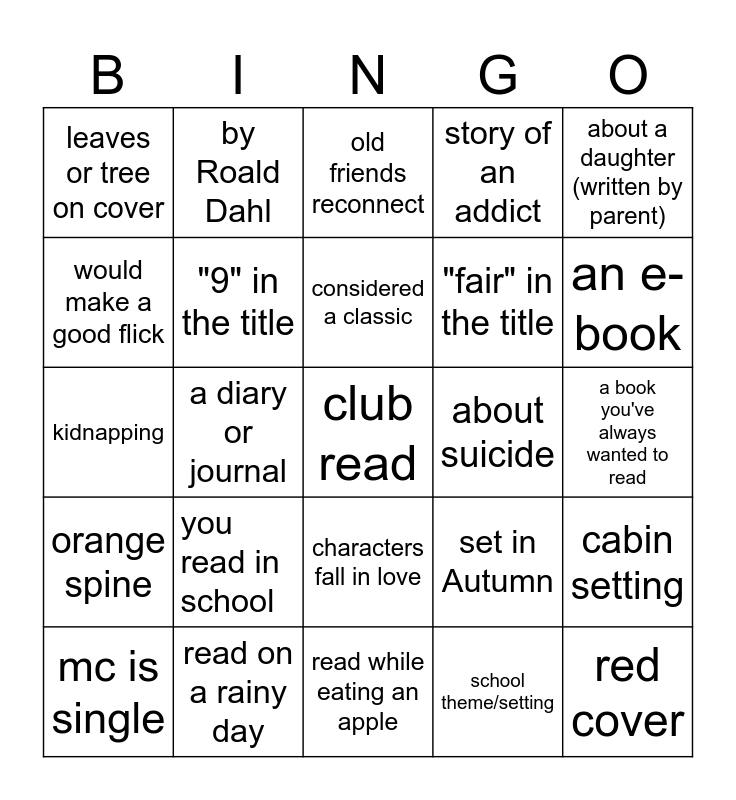 | B | I | N | G | O |
|---|---|---|---|---|
| leaves or tree on cover | by Roald Dahl | old friends reconnect | story of an addict | about a daughter (written by parent) |
| would make a good flick | "9" in the title | considered a classic | "fair" in the title | an e-book |
| kidnapping | a diary or journal | club read | about suicide | a book you've always wanted to read |
| orange spine | you read in school | characters fall in love | set in Autumn | cabin setting |
| mc is single | read on a rainy day | read while eating an apple | school theme/setting | red cover |